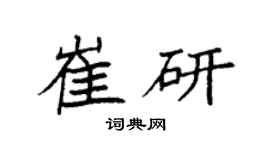 崔研

词典网